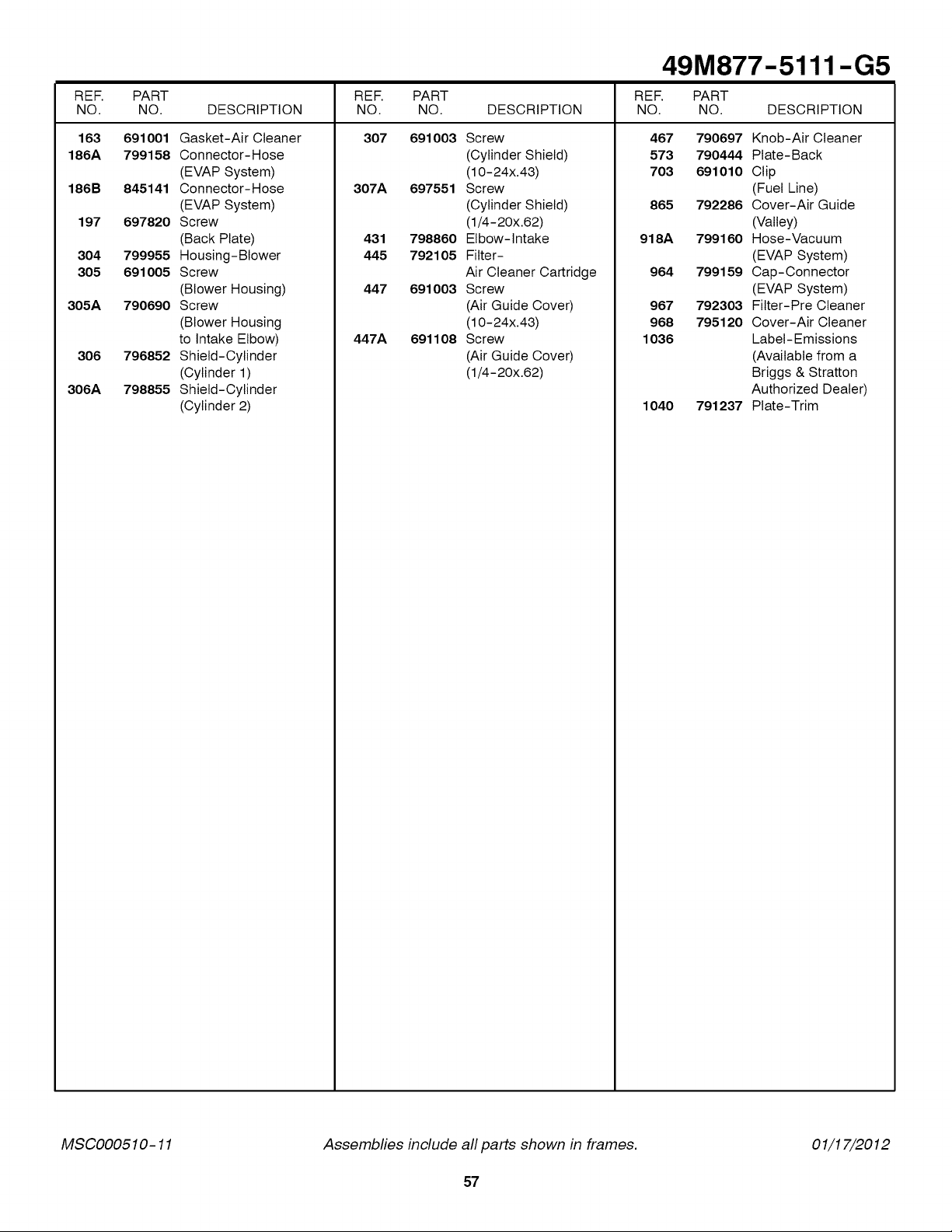 49M877-5111-G5

| REF. NO. | PART NO. | DESCRIPTION |
|---|---|---|
| 163 | 691001 | Gasket-Air Cleaner |
| 186A | 799158 | Connector-Hose (EVAP System) |
| 186B | 845141 | Connector-Hose (EVAP System) |
| 197 | 697820 | Screw (Back Plate) |
| 304 | 799955 | Housing-Blower |
| 305 | 691005 | Screw (Blower Housing) |
| 305A | 790690 | Screw (Blower Housing to Intake Elbow) |
| 306 | 796852 | Shield-Cylinder (Cylinder 1) |
| 306A | 798855 | Shield-Cylinder (Cylinder 2) |

| REF. NO. | PART NO. | DESCRIPTION |
|---|---|---|
| 307 | 691003 | Screw (Cylinder Shield) (10-24x.43) |
| 307A | 697551 | Screw (Cylinder Shield) (1/4-20x.62) |
| 431 | 798860 | Elbow-Intake |
| 445 | 792105 | Filter- Air Cleaner Cartridge |
| 447 | 691003 | Screw (Air Guide Cover) (10-24x.43) |
| 447A | 691108 | Screw (Air Guide Cover) (1/4-20x.62) |

| REF. NO. | PART NO. | DESCRIPTION |
|---|---|---|
| 467 | 790697 | Knob-Air Cleaner |
| 573 | 790444 | Plate-Back |
| 703 | 691010 | Clip (Fuel Line) |
| 865 | 792286 | Cover-Air Guide (Valley) |
| 918A | 799160 | Hose-Vacuum (EVAP System) |
| 964 | 799159 | Cap-Connector (EVAP System) |
| 967 | 792303 | Filter-Pre Cleaner |
| 968 | 795120 | Cover-Air Cleaner |
| 1036 | | Label-Emissions (Available from a Briggs & Stratton Authorized Dealer) |
| 1040 | 791237 | Plate-Trim |

MSC000510-11 Assemblies include all parts shown in frames. 01/17/2012

57